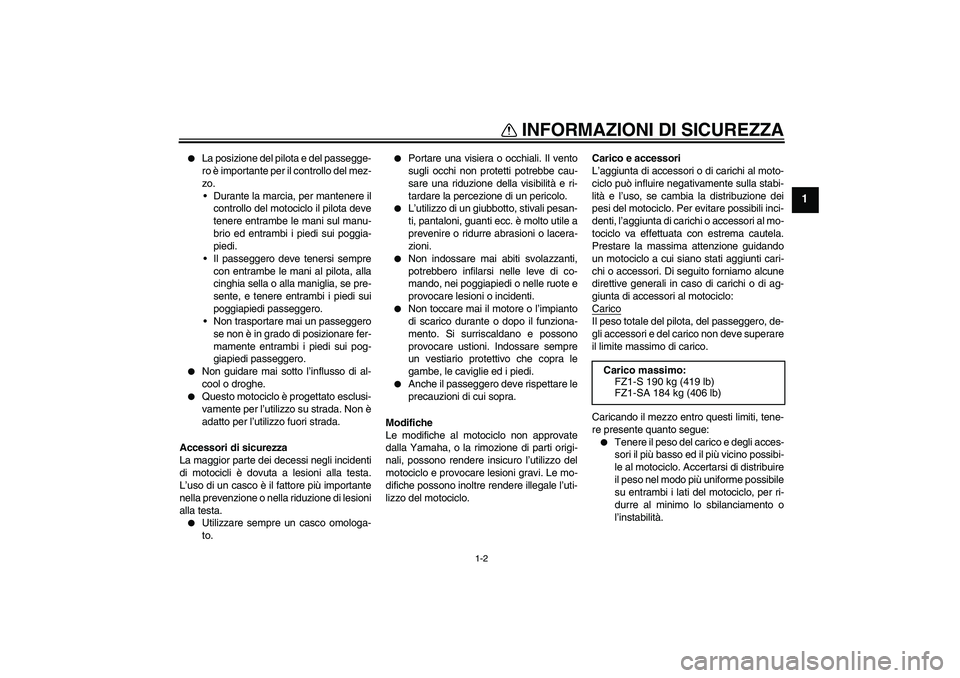 INFORMAZIONI DI SICUREZZA

1

● La posizione del pilota e del passeggero è importante per il controllo del mezzo.
• Durante la marcia, per mantenere il controllo del motociclo il pilota deve tenere entrambe le mani sul manubrio ed entrambi i piedi sui poggiapiedi.
• Il passeggero deve tenersi sempre con entrambe le mani al pilota, alla cinghia sella o alla maniglia, se presente, e tenere entrambi i piedi sui poggiapiedi passeggero.
• Non trasportare mai un passeggero se non è in grado di posizionare fermamente entrambi i piedi sui poggiapiedi passeggero.
● Non guidare mai sotto l'influsso di alcool o droghe.
● Questo motociclo è progettato esclusivamente per l'utilizzo su strada. Non è adatto per l'utilizzo fuori strada.

Accessori di sicurezza
La maggior parte dei decessi negli incidenti di motocicli è dovuta a lesioni alla testa. L'uso di un casco è il fattore più importante nella prevenzione o nella riduzione di lesioni alla testa.
● Utilizzare sempre un casco omologato.

● Portare una visiera o occhiali. Il vento sugli occhi non protetti potrebbe causare una riduzione della visibilità e ritardare la percezione di un pericolo.
● L'utilizzo di un giubbotto, stivali pesanti, pantaloni, guanti ecc. è molto utile a prevenire o ridurre abrasioni o lacerazioni.
● Non indossare mai abiti svolazzanti, potrebbero infilarsi nelle leve di comando, nei poggiapiedi o nelle ruote e provocare lesioni o incidenti.
● Non toccare mai il motore o l'impianto di scarico durante o dopo il funzionamento. Si surriscaldano e possono provocare ustioni. Indossare sempre un vestiario protettivo che copra le gambe, le caviglie ed i piedi.
● Anche il passeggero deve rispettare le precauzioni di cui sopra.

Modifiche
Le modifiche al motociclo non approvate dalla Yamaha, o la rimozione di parti originali, possono rendere insicuro l'utilizzo del motociclo e provocare lesioni gravi. Le modifiche possono inoltre rendere illegale l'utilizzo del motociclo.

Carico e accessori
L'aggiunta di accessori o di carichi al motociclo può influire negativamente sulla stabilità e l'uso, se cambia la distribuzione dei pesi del motociclo. Per evitare possibili incidenti, l'aggiunta di carichi o accessori al motociclo va effettuata con estrema cautela. Prestare la massima attenzione guidando un motociclo a cui siano stati aggiunti carichi o accessori. Di seguito forniamo alcune direttive generali in caso di carichi o di aggiunta di accessori al motociclo:
Carico
Il peso totale del pilota, del passeggero, degli accessori e del carico non deve superare il limite massimo di carico.

Carico massimo:
FZ1-S 190 kg (419 lb)
FZ1-SA 184 kg (406 lb)

Caricando il mezzo entro questi limiti, tenere presente quanto segue:
● Tenere il peso del carico e degli accessori il più basso ed il più vicino possibile al motociclo. Accertarsi di distribuire il peso nel modo più uniforme possibile su entrambi i lati del motociclo, per ridurre al minimo lo sbilanciamento o l'instabilità.

1-2

carmanualsonline.info